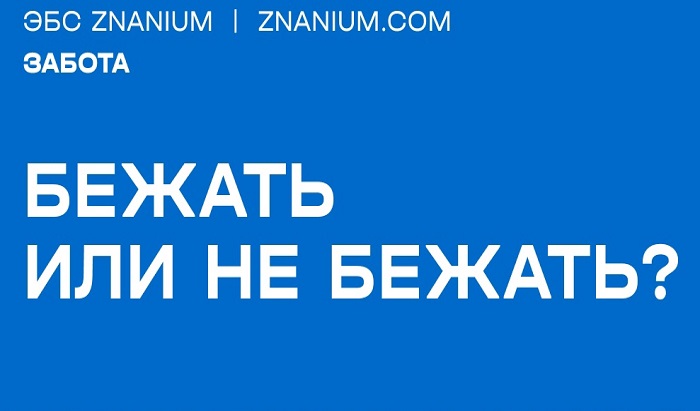 ЭБС ZNANIUM | ZNANIUM.COM
ЗАБОТА

БЕЖАТЬ
ИЛИ НЕ БЕЖАТЬ?